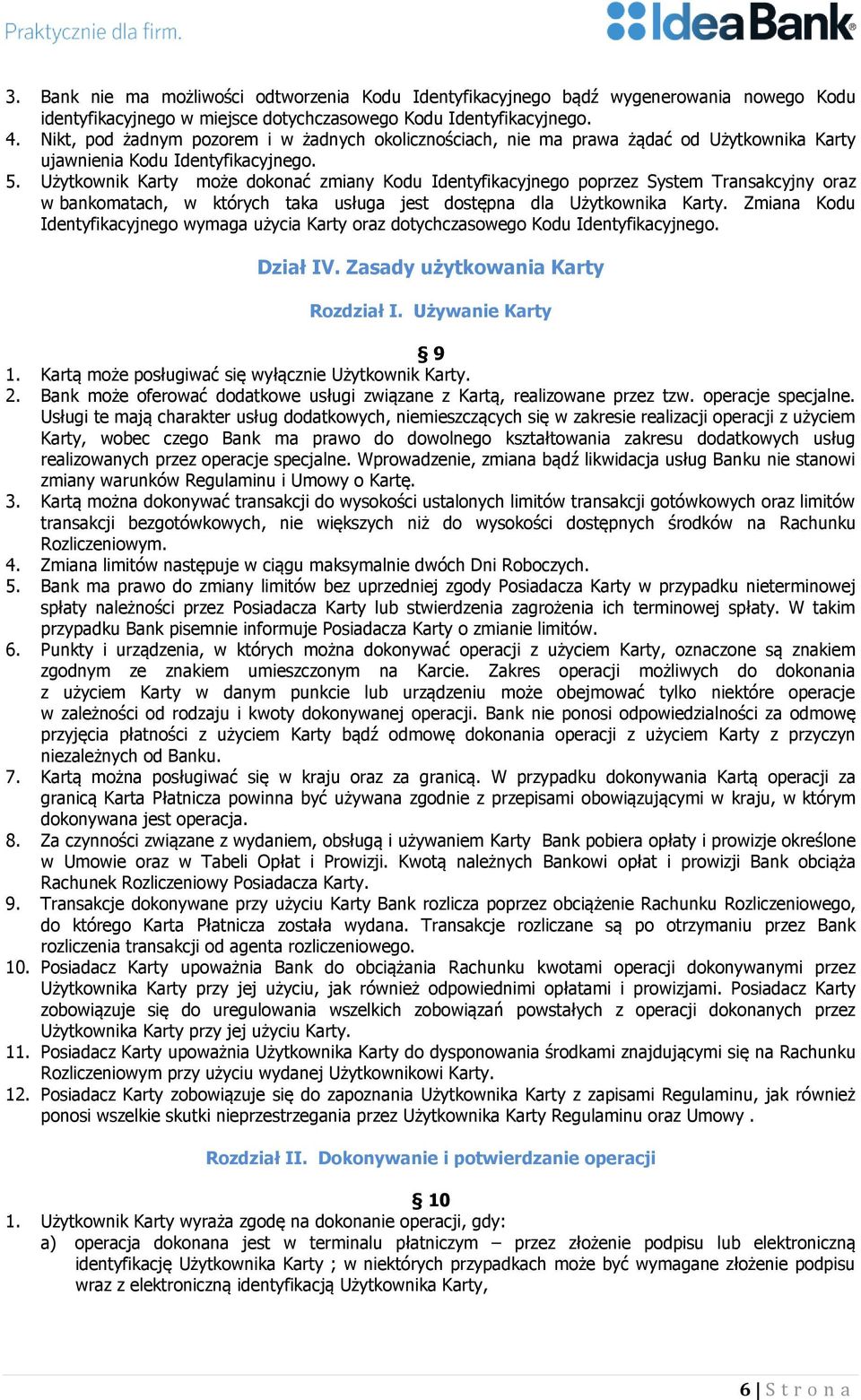 Praktycznie dla firm.

IdeaBank

3. Bank nie ma możliwości odtworzenia Kodu Identyfikacyjnego bądź wygenerowania nowego Kodu identyfikacyjnego w miejsce dotychczasowego Kodu Identyfikacyjnego.
4. Nikt, pod żadnym pozorem i w żadnych okolicznościach, nie ma prawa żądać od Użytkownika Karty ujawnienia Kodu Identyfikacyjnego.
5. Użytkownik Karty może dokonać zmiany Kodu Identyfikacyjnego poprzez System Transakcyjny oraz w bankomatach, w których taka usługa jest dostępna dla Użytkownika Karty. Zmiana Kodu Identyfikacyjnego wymaga użycia Karty oraz dotychczasowego Kodu Identyfikacyjnego.

Dział IV. Zasady użytkowania Karty

Rozdział I. Używanie Karty

§ 9
1. Kartą może posługiwać się wyłącznie Użytkownik Karty.
2. Bank może oferować dodatkowe usługi związane z Kartą, realizowane przez tzw. operacje specjalne. Usługi te mają charakter usług dodatkowych, niemieszczących się w zakresie realizacji operacji z użyciem Karty, wobec czego Bank ma prawo do dowolnego kształtowania zakresu dodatkowych usług realizowanych przez operacje specjalne. Wprowadzenie, zmiana bądź likwidacja usług Banku nie stanowi zmiany warunków Regulaminu i Umowy o Kartę.
3. Kartą można dokonywać transakcji do wysokości ustalonych limitów transakcji gotówkowych oraz limitów transakcji bezgotówkowych, nie większych niż do wysokości dostępnych środków na Rachunku Rozliczeniowym.
4. Zmiana limitów następuje w ciągu maksymalnie dwóch Dni Roboczych.
5. Bank ma prawo do zmiany limitów bez uprzedniej zgody Posiadacza Karty w przypadku nieterminowej spłaty należności przez Posiadacza Karty lub stwierdzenia zagrożenia ich terminowej spłaty. W takim przypadku Bank pisemnie informuje Posiadacza Karty o zmianie limitów.
6. Punkty i urządzenia, w których można dokonywać operacji z użyciem Karty, oznaczone są znakiem zgodnym ze znakiem umieszczonym na Karcie. Zakres operacji możliwych do dokonania z użyciem Karty w danym punkcie lub urządzeniu może obejmować tylko niektóre operacje w zależności od rodzaju i kwoty dokonywanej operacji. Bank nie ponosi odpowiedzialności za odmowę przyjęcia płatności z użyciem Karty bądź odmowę dokonania operacji z użyciem Karty z przyczyn niezależnych od Banku.
7. Kartą można posługiwać się w kraju oraz za granicą. W przypadku dokonywania Kartą operacji za granicą Karta Płatnicza powinna być używana zgodnie z przepisami obowiązującymi w kraju, w którym dokonywana jest operacja.
8. Za czynności związane z wydaniem, obsługą i używaniem Karty Bank pobiera opłaty i prowizje określone w Umowie oraz w Tabeli Opłat i Prowizji. Kwotą należnych Bankowi opłat i prowizji Bank obciąża Rachunek Rozliczeniowy Posiadacza Karty.
9. Transakcje dokonywane przy użyciu Karty Bank rozlicza poprzez obciążenie Rachunku Rozliczeniowego, do którego Karta Płatnicza została wydana. Transakcje rozliczane są po otrzymaniu przez Bank rozliczenia transakcji od agenta rozliczeniowego.
10. Posiadacz Karty upoważnia Bank do obciążania Rachunku kwotami operacji dokonywanymi przez Użytkownika Karty przy jej użyciu, jak również odpowiednimi opłatami i prowizjami. Posiadacz Karty zobowiązuje się do uregulowania wszelkich zobowiązań powstałych z operacji dokonanych przez Użytkownika Karty przy jej użyciu Karty.
11. Posiadacz Karty upoważnia Użytkownika Karty do dysponowania środkami znajdującymi się na Rachunku Rozliczeniowym przy użyciu wydanej Użytkownikowi Karty.
12. Posiadacz Karty zobowiązuje się do zapoznania Użytkownika Karty z zapisami Regulaminu, jak również ponosi wszelkie skutki nieprzestrzegania przez Użytkownika Karty Regulaminu oraz Umowy .

Rozdział II. Dokonywanie i potwierdzanie operacji

§ 10
1. Użytkownik Karty wyraża zgodę na dokonanie operacji, gdy:
a) operacja dokonana jest w terminalu płatniczym – przez złożenie podpisu lub elektroniczną identyfikację Użytkownika Karty ; w niektórych przypadkach może być wymagane złożenie podpisu wraz z elektroniczną identyfikacją Użytkownika Karty,

6 | S t r o n a